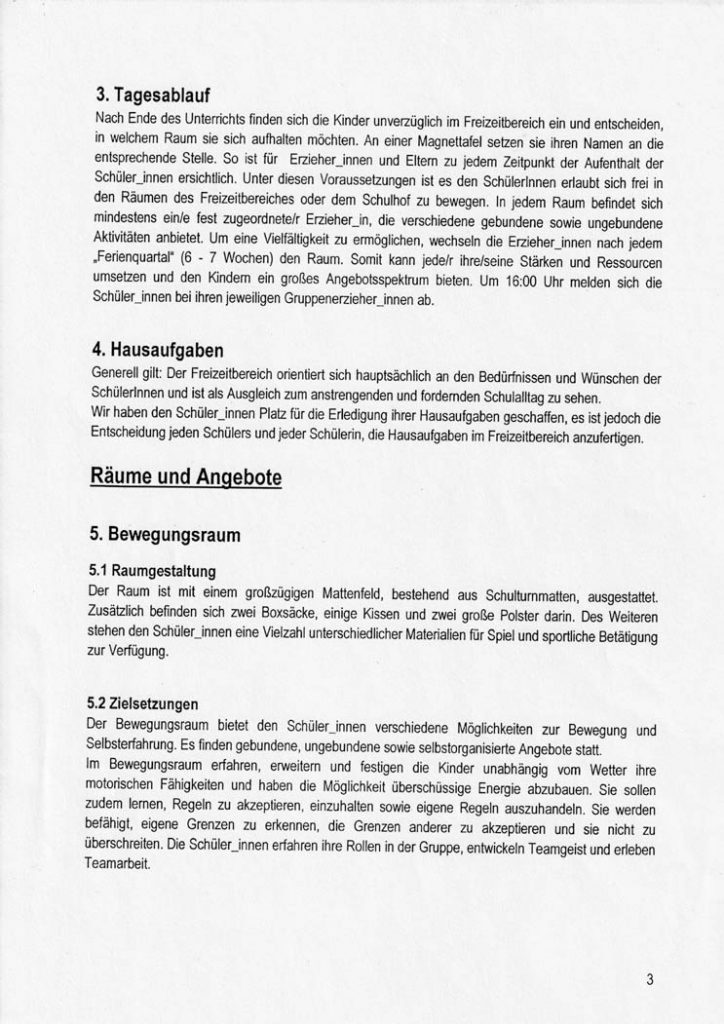 3. Tagesablauf

Nach Ende des Unterrichts finden sich die Kinder unverzüglich im Freizeitbereich ein und entscheiden, in welchem Raum sie sich aufhalten möchten. An einer Magnettafel setzen sie ihren Namen an die entsprechende Stelle. So ist für Erzieher_innen und Eltern zu jedem Zeitpunkt der Aufenthalt der Schüler_innen ersichtlich. Unter diesen Voraussetzungen ist es den SchülerInnen erlaubt sich frei in den Räumen des Freizeitbereiches oder dem Schulhof zu bewegen. In jedem Raum befindet sich mindestens ein/e fest zugeordnete/r Erzieher_in, die verschiedene gebundene sowie ungebundene Aktivitäten anbietet. Um eine Vielfältigkeit zu ermöglichen, wechseln die Erzieher_innen nach jedem „Ferienquartal" (6 - 7 Wochen) den Raum. Somit kann jede/r ihre/seine Stärken und Ressourcen umsetzen und den Kindern ein großes Angebotsspektrum bieten. Um 16:00 Uhr melden sich die Schüler_innen bei ihren jeweiligen Gruppenerzieher_innen ab.

4. Hausaufgaben

Generell gilt: Der Freizeitbereich orientiert sich hauptsächlich an den Bedürfnissen und Wünschen der SchülerInnen und ist als Ausgleich zum anstrengenden und fordernden Schulalltag zu sehen.
Wir haben den Schüler_innen Platz für die Erledigung ihrer Hausaufgaben geschaffen, es ist jedoch die Entscheidung jeden Schülers und jeder Schülerin, die Hausaufgaben im Freizeitbereich anzufertigen.

Räume und Angebote

5. Bewegungsraum

5.1 Raumgestaltung

Der Raum ist mit einem großzügigen Mattenfeld, bestehend aus Schulturnmatten, ausgestattet. Zusätzlich befinden sich zwei Boxsäcke, einige Kissen und zwei große Polster darin. Des Weiteren stehen den Schüler_innen eine Vielzahl unterschiedlicher Materialien für Spiel und sportliche Betätigung zur Verfügung.

5.2 Zielsetzungen

Der Bewegungsraum bietet den Schüler_innen verschiedene Möglichkeiten zur Bewegung und Selbsterfahrung. Es finden gebundene, ungebundene sowie selbstorganisierte Angebote statt.
Im Bewegungsraum erfahren, erweitern und festigen die Kinder unabhängig vom Wetter ihre motorischen Fähigkeiten und haben die Möglichkeit überschüssige Energie abzubauen. Sie sollen zudem lernen, Regeln zu akzeptieren, einzuhalten sowie eigene Regeln auszuhandeln. Sie werden befähigt, eigene Grenzen zu erkennen, die Grenzen anderer zu akzeptieren und sie nicht zu überschreiten. Die Schüler_innen erfahren ihre Rollen in der Gruppe, entwickeln Teamgeist und erleben Teamarbeit.

3